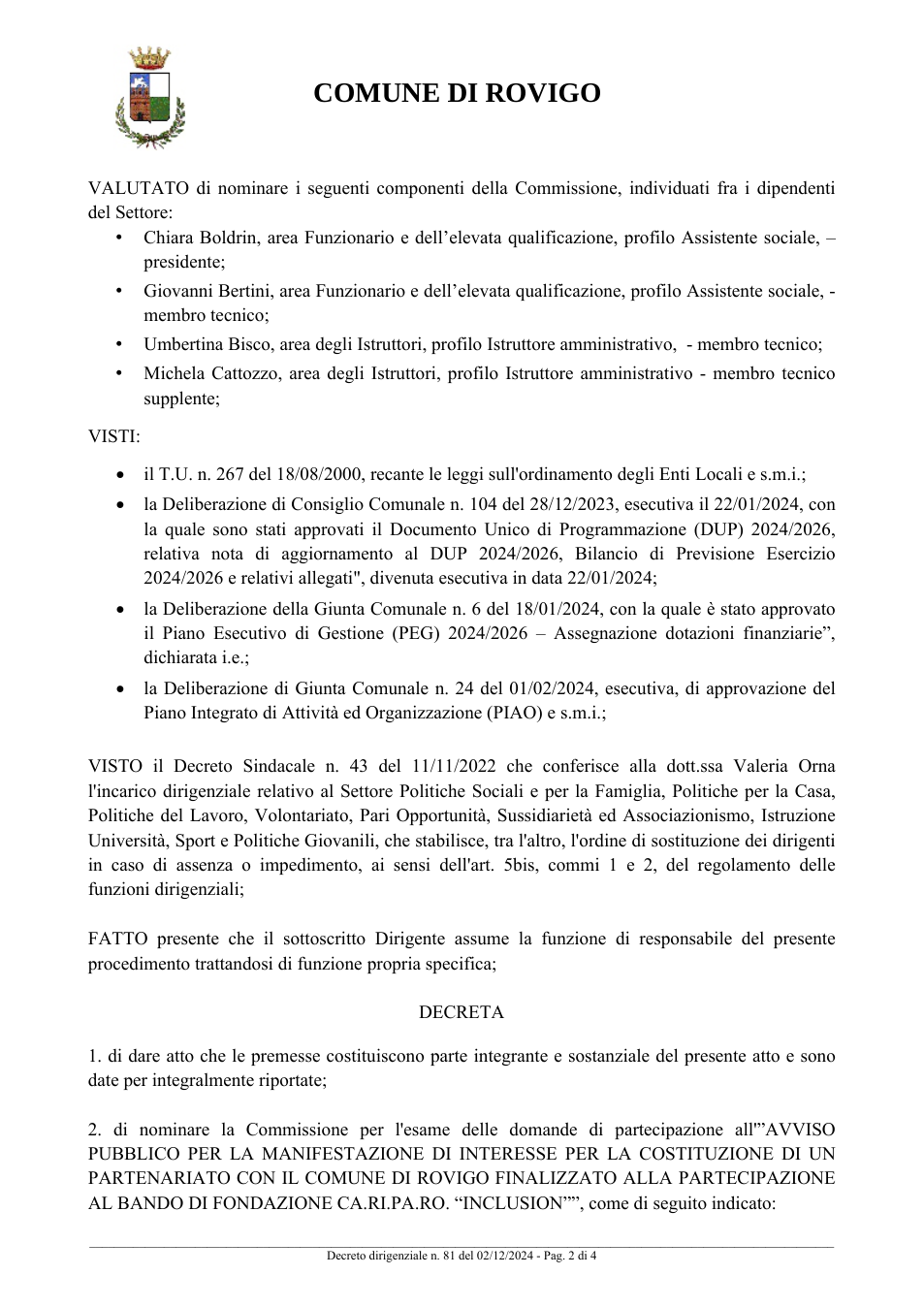 COMUNE DI ROVIGO

VALUTATO di nominare i seguenti componenti della Commissione, individuati fra i dipendenti del Settore:
• Chiara Boldrin, area Funzionario e dell'elevata qualificazione, profilo Assistente sociale, – presidente;
• Giovanni Bertini, area Funzionario e dell'elevata qualificazione, profilo Assistente sociale, - membro tecnico;
• Umbertina Bisco, area degli Istruttori, profilo Istruttore amministrativo, - membro tecnico;
• Michela Cattozzo, area degli Istruttori, profilo Istruttore amministrativo - membro tecnico supplente;

VISTI:

• il T.U. n. 267 del 18/08/2000, recante le leggi sull'ordinamento degli Enti Locali e s.m.i.;
• la Deliberazione di Consiglio Comunale n. 104 del 28/12/2023, esecutiva il 22/01/2024, con la quale sono stati approvati il Documento Unico di Programmazione (DUP) 2024/2026, relativa nota di aggiornamento al DUP 2024/2026, Bilancio di Previsione Esercizio 2024/2026 e relativi allegati", divenuta esecutiva in data 22/01/2024;
• la Deliberazione della Giunta Comunale n. 6 del 18/01/2024, con la quale è stato approvato il Piano Esecutivo di Gestione (PEG) 2024/2026 – Assegnazione dotazioni finanziarie", dichiarata i.e.;
• la Deliberazione di Giunta Comunale n. 24 del 01/02/2024, esecutiva, di approvazione del Piano Integrato di Attività ed Organizzazione (PIAO) e s.m.i.;

VISTO il Decreto Sindacale n. 43 del 11/11/2022 che conferisce alla dott.ssa Valeria Orna l'incarico dirigenziale relativo al Settore Politiche Sociali e per la Famiglia, Politiche per la Casa, Politiche del Lavoro, Volontariato, Pari Opportunità, Sussidiarietà ed Associazionismo, Istruzione Università, Sport e Politiche Giovanili, che stabilisce, tra l'altro, l'ordine di sostituzione dei dirigenti in caso di assenza o impedimento, ai sensi dell'art. 5bis, commi 1 e 2, del regolamento delle funzioni dirigenziali;

FATTO presente che il sottoscritto Dirigente assume la funzione di responsabile del presente procedimento trattandosi di funzione propria specifica;

DECRETA

1. di dare atto che le premesse costituiscono parte integrante e sostanziale del presente atto e sono date per integralmente riportate;

2. di nominare la Commissione per l'esame delle domande di partecipazione all'"AVVISO PUBBLICO PER LA MANIFESTAZIONE DI INTERESSE PER LA COSTITUZIONE DI UN PARTENARIATO CON IL COMUNE DI ROVIGO FINALIZZATO ALLA PARTECIPAZIONE AL BANDO DI FONDAZIONE CA.RI.PA.RO. "INCLUSION"", come di seguito indicato:

Decreto dirigenziale n. 81 del 02/12/2024 - Pag. 2 di 4